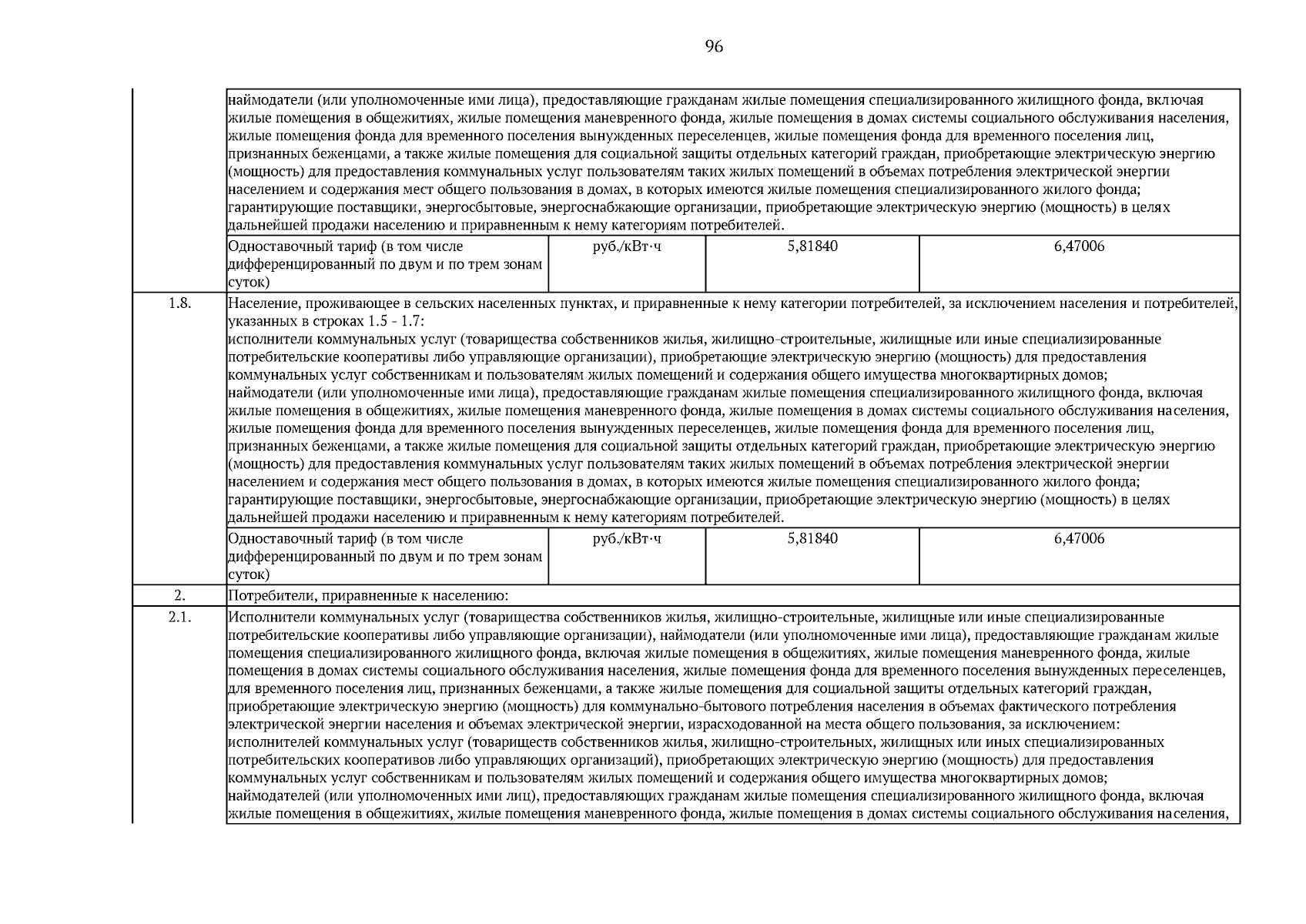 96

| | | | | |
|---|---|---|---|---|
| | наймодатели (или уполномоченные ими лица), предоставляющие гражданам жилые помещения специализированного жилищного фонда, включая жилые помещения в общежитиях, жилые помещения маневренного фонда, жилые помещения в домах системы социального обслуживания населения, жилые помещения фонда для временного поселения вынужденных переселенцев, жилые помещения фонда для временного поселения лиц, признанных беженцами, а также жилые помещения для социальной защиты отдельных категорий граждан, приобретающие электрическую энергию (мощность) для предоставления коммунальных услуг пользователям таких жилых помещений в объемах потребления электрической энергии населением и содержания мест общего пользования в домах, в которых имеются жилые помещения специализированного жилого фонда; гарантирующие поставщики, энергосбытовые, энергоснабжающие организации, приобретающие электрическую энергию (мощность) в целях дальнейшей продажи населению и приравненным к нему категориям потребителей. | | | |
| | Одноставочный тариф (в том числе дифференцированный по двум и по трем зонам суток) | руб./кВт·ч | 5,81840 | 6,47006 |
| 1.8. | Население, проживающее в сельских населенных пунктах, и приравненные к нему категории потребителей, за исключением населения и потребителей, указанных в строках 1.5 - 1.7: исполнители коммунальных услуг (товарищества собственников жилья, жилищно-строительные, жилищные или иные специализированные потребительские кооперативы либо управляющие организации), приобретающие электрическую энергию (мощность) для предоставления коммунальных услуг собственникам и пользователям жилых помещений и содержания общего имущества многоквартирных домов; наймодатели (или уполномоченные ими лица), предоставляющие гражданам жилые помещения специализированного жилищного фонда, включая жилые помещения в общежитиях, жилые помещения маневренного фонда, жилые помещения в домах системы социального обслуживания населения, жилые помещения фонда для временного поселения вынужденных переселенцев, жилые помещения фонда для временного поселения лиц, признанных беженцами, а также жилые помещения для социальной защиты отдельных категорий граждан, приобретающие электрическую энергию (мощность) для предоставления коммунальных услуг пользователям таких жилых помещений в объемах потребления электрической энергии населением и содержания мест общего пользования в домах, в которых имеются жилые помещения специализированного жилого фонда; гарантирующие поставщики, энергосбытовые, энергоснабжающие организации, приобретающие электрическую энергию (мощность) в целях дальнейшей продажи населению и приравненным к нему категориям потребителей. | | | |
| | Одноставочный тариф (в том числе дифференцированный по двум и по трем зонам суток) | руб./кВт·ч | 5,81840 | 6,47006 |
| 2. | Потребители, приравненные к населению: | | | |
| 2.1. | Исполнители коммунальных услуг (товарищества собственников жилья, жилищно-строительные, жилищные или иные специализированные потребительские кооперативы либо управляющие организации), наймодатели (или уполномоченные ими лица), предоставляющие гражданам жилые помещения специализированного жилищного фонда, включая жилые помещения в общежитиях, жилые помещения маневренного фонда, жилые помещения в домах системы социального обслуживания населения, жилые помещения фонда для временного поселения вынужденных переселенцев, для временного поселения лиц, признанных беженцами, а также жилые помещения для социальной защиты отдельных категорий граждан, приобретающие электрическую энергию (мощность) для коммунально-бытового потребления населения в объемах фактического потребления электрической энергии населения и объемах электрической энергии, израсходованной на места общего пользования, за исключением: исполнителей коммунальных услуг (товариществ собственников жилья, жилищно-строительных, жилищных или иных специализированных потребительских кооперативов либо управляющих организаций), приобретающих электрическую энергию (мощность) для предоставления коммунальных услуг собственникам и пользователям жилых помещений и содержания общего имущества многоквартирных домов; наймодателей (или уполномоченных ими лиц), предоставляющих гражданам жилые помещения специализированного жилищного фонда, включая жилые помещения в общежитиях, жилые помещения маневренного фонда, жилые помещения в домах системы социального обслуживания населения, | | | |